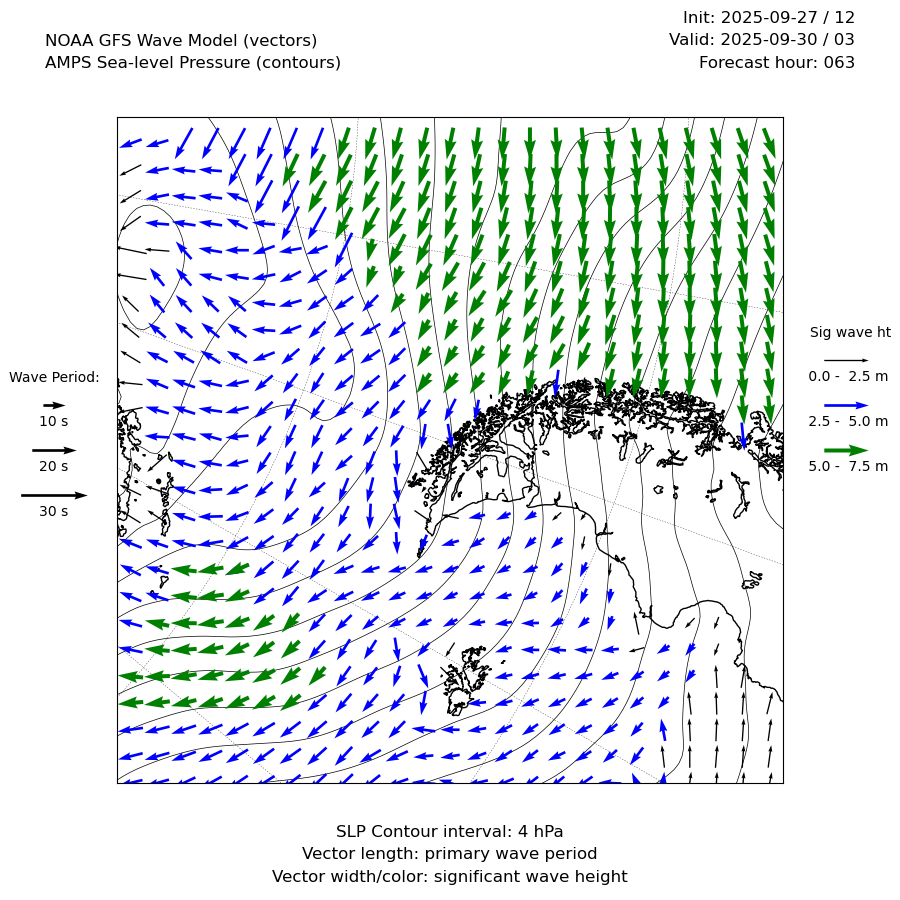 NOAA GFS Wave Model (vectors)
AMPS Sea-level Pressure (contours)

Init: 2025-09-27 / 12
Valid: 2025-09-30 / 03
Forecast hour: 063

Wave Period:
10 s
20 s
30 s

Sig wave ht
0.0 - 2.5 m
2.5 - 5.0 m
5.0 - 7.5 m

SLP Contour interval: 4 hPa
Vector length: primary wave period
Vector width/color: significant wave height